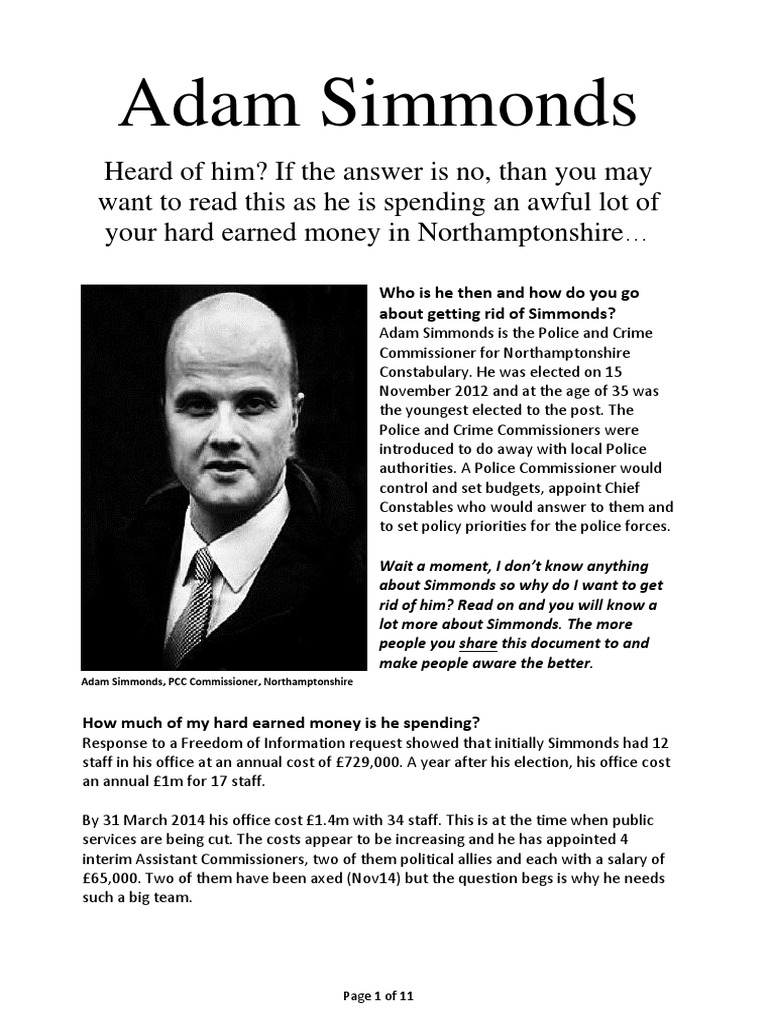 Adam Simmonds

Heard of him? If the answer is no, than you may want to read this as he is spending an awful lot of your hard earned money in Northamptonshire…

Who is he then and how do you go about getting rid of Simmonds?
Adam Simmonds is the Police and Crime Commissioner for Northamptonshire Constabulary. He was elected on 15 November 2012 and at the age of 35 was the youngest elected to the post. The Police and Crime Commissioners were introduced to do away with local Police authorities. A Police Commissioner would control and set budgets, appoint Chief Constables who would answer to them and to set policy priorities for the police forces.

Wait a moment, I don't know anything about Simmonds so why do I want to get rid of him? Read on and you will know a lot more about Simmonds. The more people you share this document to and make people aware the better.

Adam Simmonds, PCC Commissioner, Northamptonshire

How much of my hard earned money is he spending?
Response to a Freedom of Information request showed that initially Simmonds had 12 staff in his office at an annual cost of £729,000. A year after his election, his office cost an annual £1m for 17 staff.

By 31 March 2014 his office cost £1.4m with 34 staff. This is at the time when public services are being cut. The costs appear to be increasing and he has appointed 4 interim Assistant Commissioners, two of them political allies and each with a salary of £65,000. Two of them have been axed (Nov14) but the question begs is why he needs such a big team.

Page 1 of 11